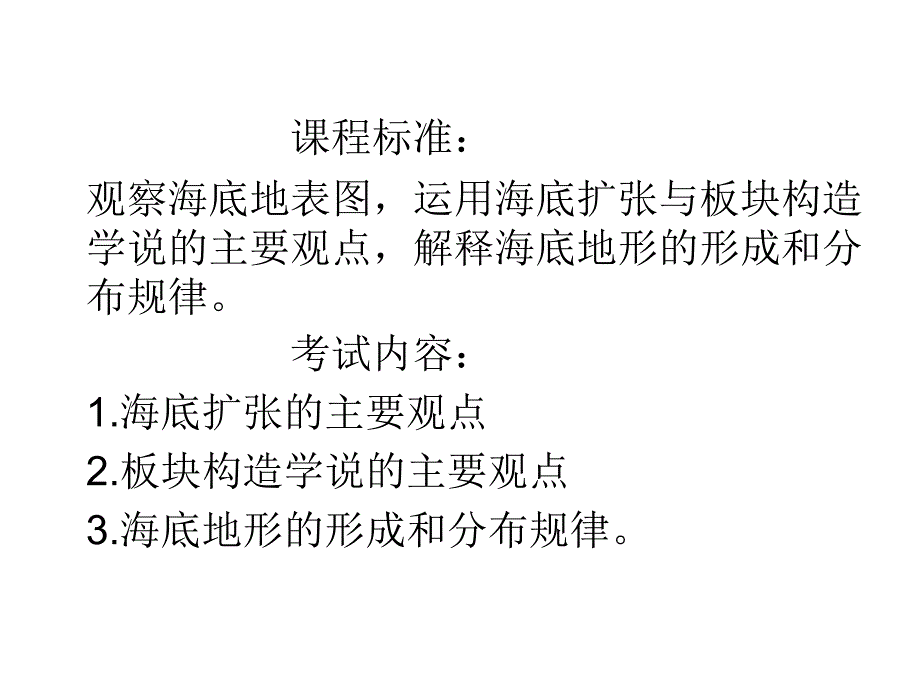 课程标准：

观察海底地表图，运用海底扩张与板块构造学说的主要观点，解释海底地形的形成和分布规律。

考试内容：

1.海底扩张的主要观点
2.板块构造学说的主要观点
3.海底地形的形成和分布规律。